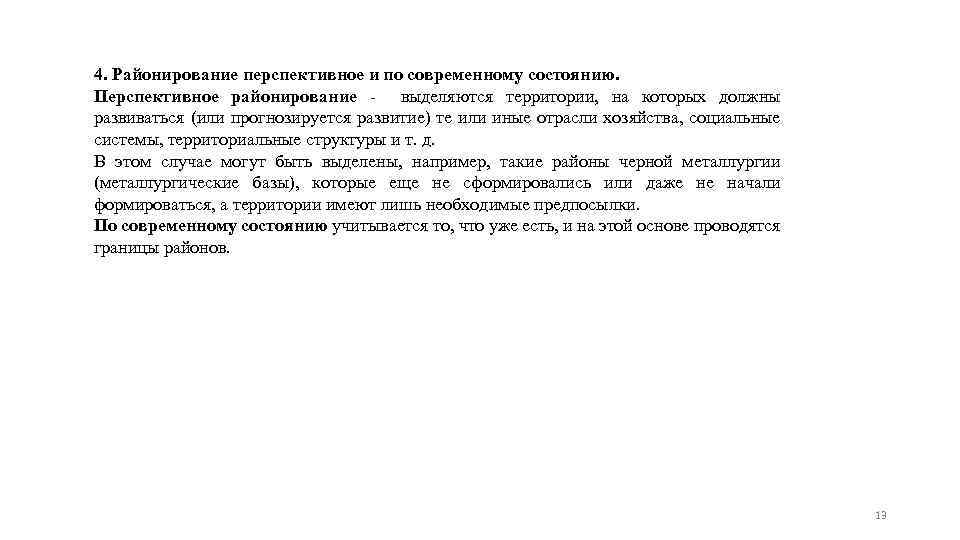 4. Районирование перспективное и по современному состоянию.
Перспективное районирование - выделяются территории, на которых должны развиваться (или прогнозируется развитие) те или иные отрасли хозяйства, социальные системы, территориальные структуры и т. д.
В этом случае могут быть выделены, например, такие районы черной металлургии (металлургические базы), которые еще не сформировались или даже не начали формироваться, а территории имеют лишь необходимые предпосылки.
По современному состоянию учитывается то, что уже есть, и на этой основе проводятся границы районов.

13